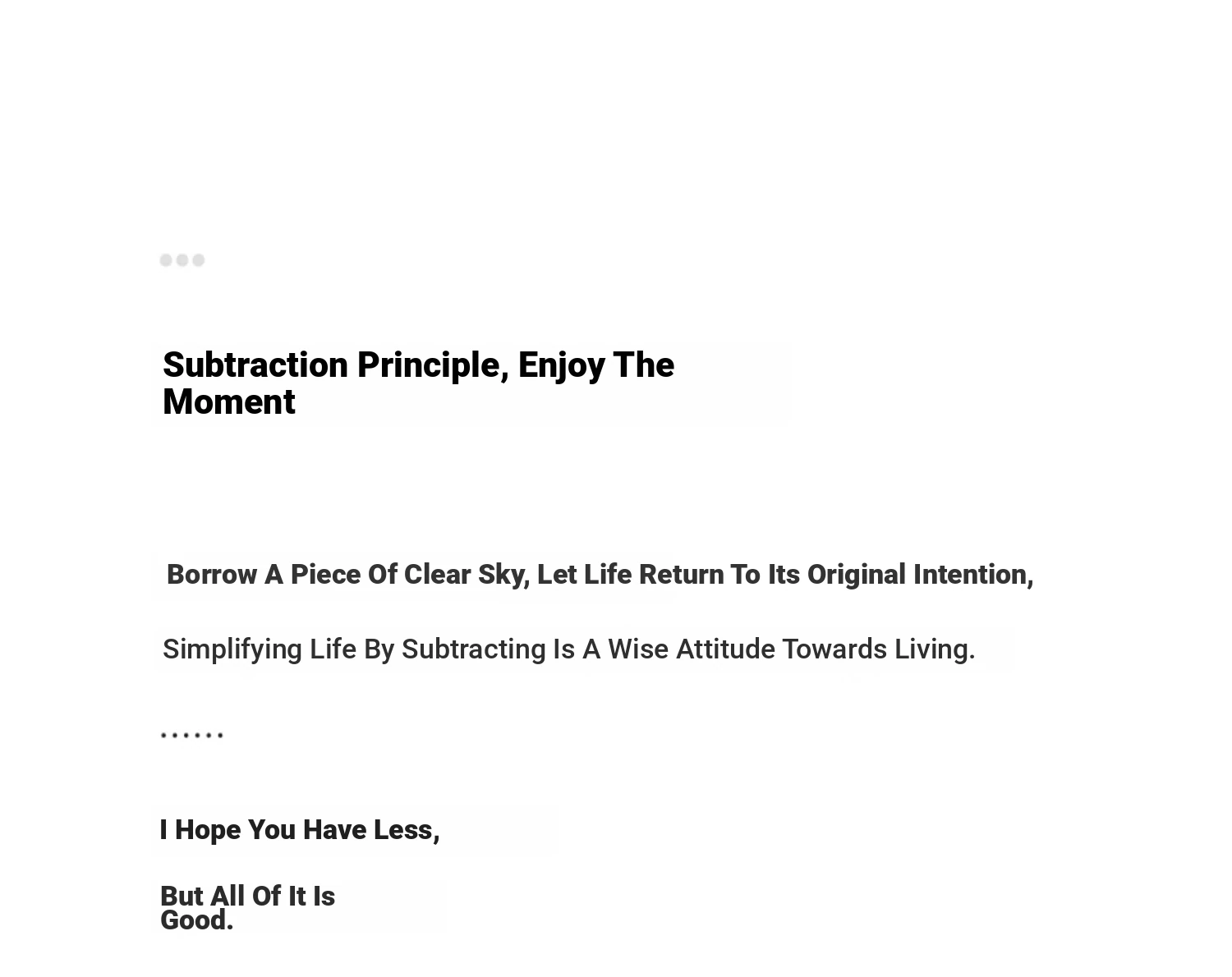 Subtraction Principle, Enjoy The Moment

Borrow A Piece Of Clear Sky, Let Life Return To Its Original Intention,

Simplifying Life By Subtracting Is A Wise Attitude Towards Living.

......

I Hope You Have Less,

But All Of It Is Good.